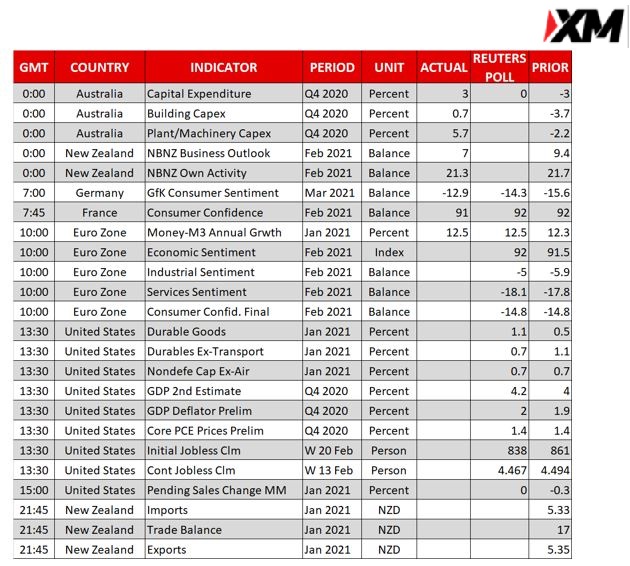 XM

| GMT | COUNTRY | INDICATOR | PERIOD | UNIT | ACTUAL | REUTERS POLL | PRIOR |
|---|---|---|---|---|---|---|---|
| 0:00 | Australia | Capital Expenditure | Q4 2020 | Percent | 3 | 0 | -3 |
| 0:00 | Australia | Building Capex | Q4 2020 | Percent | 0.7 | | -3.7 |
| 0:00 | Australia | Plant/Machinery Capex | Q4 2020 | Percent | 5.7 | | -2.2 |
| 0:00 | New Zealand | NBNZ Business Outlook | Feb 2021 | Balance | 7 | | 9.4 |
| 0:00 | New Zealand | NBNZ Own Activity | Feb 2021 | Balance | 21.3 | | 21.7 |
| 7:00 | Germany | GfK Consumer Sentiment | Mar 2021 | Balance | -12.9 | -14.3 | -15.6 |
| 7:45 | France | Consumer Confidence | Feb 2021 | Balance | 91 | 92 | 92 |
| 10:00 | Euro Zone | Money-M3 Annual Grwth | Jan 2021 | Percent | 12.5 | 12.5 | 12.3 |
| 10:00 | Euro Zone | Economic Sentiment | Feb 2021 | Index | | 92 | 91.5 |
| 10:00 | Euro Zone | Industrial Sentiment | Feb 2021 | Balance | | -5 | -5.9 |
| 10:00 | Euro Zone | Services Sentiment | Feb 2021 | Balance | | -18.1 | -17.8 |
| 10:00 | Euro Zone | Consumer Confid. Final | Feb 2021 | Balance | | -14.8 | -14.8 |
| 13:30 | United States | Durable Goods | Jan 2021 | Percent | | 1.1 | 0.5 |
| 13:30 | United States | Durables Ex-Transport | Jan 2021 | Percent | | 0.7 | 1.1 |
| 13:30 | United States | Nondefe Cap Ex-Air | Jan 2021 | Percent | | 0.7 | 0.7 |
| 13:30 | United States | GDP 2nd Estimate | Q4 2020 | Percent | | 4.2 | 4 |
| 13:30 | United States | GDP Deflator Prelim | Q4 2020 | Percent | | 2 | 1.9 |
| 13:30 | United States | Core PCE Prices Prelim | Q4 2020 | Percent | | 1.4 | 1.4 |
| 13:30 | United States | Initial Jobless Clm | W 20 Feb | Person | | 838 | 861 |
| 13:30 | United States | Cont Jobless Clm | W 13 Feb | Person | | 4.467 | 4.494 |
| 15:00 | United States | Pending Sales Change MM | Jan 2021 | Percent | | 0 | -0.3 |
| 21:45 | New Zealand | Imports | Jan 2021 | NZD | | | 5.33 |
| 21:45 | New Zealand | Trade Balance | Jan 2021 | NZD | | | 17 |
| 21:45 | New Zealand | Exports | Jan 2021 | NZD | | | 5.35 |